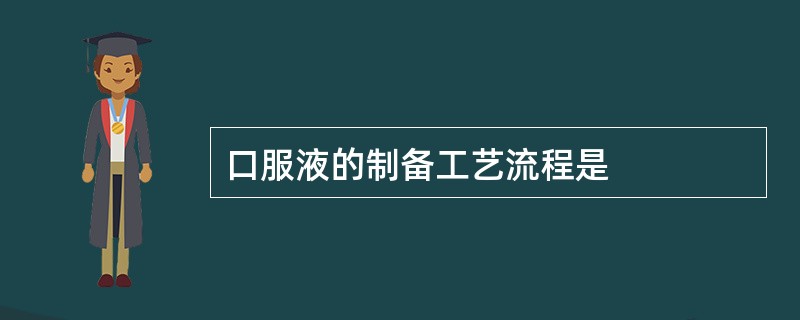 口服液的制备工艺流程是